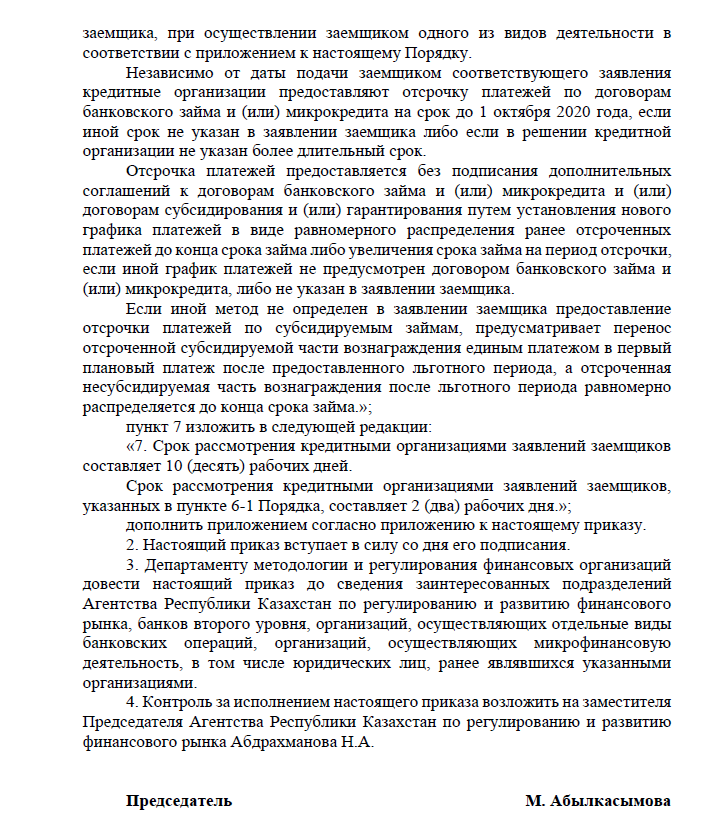 заемщика, при осуществлении заемщиком одного из видов деятельности в соответствии с приложением к настоящему Порядку.

Независимо от даты подачи заемщиком соответствующего заявления кредитные организации предоставляют отсрочку платежей по договорам банковского займа и (или) микрокредита на срок до 1 октября 2020 года, если иной срок не указан в заявлении заемщика либо если в решении кредитной организации не указан более длительный срок.

Отсрочка платежей предоставляется без подписания дополнительных соглашений к договорам банковского займа и (или) микрокредита и (или) договорам субсидирования и (или) гарантирования путем установления нового графика платежей в виде равномерного распределения ранее отсроченных платежей до конца срока займа либо увеличения срока займа на период отсрочки, если иной график платежей не предусмотрен договором банковского займа и (или) микрокредита, либо не указан в заявлении заемщика.

Если иной метод не определен в заявлении заемщика предоставление отсрочки платежей по субсидируемым займам, предусматривает перенос отсроченной субсидируемой части вознаграждения единым платежом в первый плановый платеж после предоставленного льготного периода, а отсроченная несубсидируемая часть вознаграждения после льготного периода равномерно распределяется до конца срока займа.»;

пункт 7 изложить в следующей редакции:

«7. Срок рассмотрения кредитными организациями заявлений заемщиков составляет 10 (десять) рабочих дней.

Срок рассмотрения кредитными организациями заявлений заемщиков, указанных в пункте 6-1 Порядка, составляет 2 (два) рабочих дня.»;

дополнить приложением согласно приложению к настоящему приказу.

2. Настоящий приказ вступает в силу со дня его подписания.

3. Департаменту методологии и регулирования финансовых организаций довести настоящий приказ до сведения заинтересованных подразделений Агентства Республики Казахстан по регулированию и развитию финансового рынка, банков второго уровня, организаций, осуществляющих отдельные виды банковских операций, организаций, осуществляющих микрофинансовую деятельность, в том числе юридических лиц, ранее являвшихся указанными организациями.

4. Контроль за исполнением настоящего приказа возложить на заместителя Председателя Агентства Республики Казахстан по регулированию и развитию финансового рынка Абдрахманова Н.А.

Председатель М. Абылкасымова